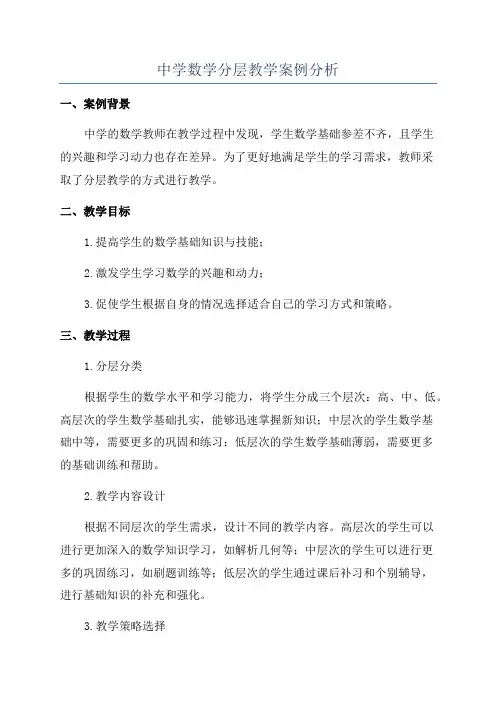 中学数学分层教学案例分析

一、案例背景

中学的数学教师在教学过程中发现，学生数学基础参差不齐，且学生的兴趣和学习动力也存在差异。为了更好地满足学生的学习需求，教师采取了分层教学的方式进行教学。

二、教学目标

1.提高学生的数学基础知识与技能；

2.激发学生学习数学的兴趣和动力；

3.促使学生根据自身的情况选择适合自己的学习方式和策略。

三、教学过程

1.分层分类

根据学生的数学水平和学习能力，将学生分成三个层次：高、中、低。高层次的学生数学基础扎实，能够迅速掌握新知识；中层次的学生数学基础中等，需要更多的巩固和练习；低层次的学生数学基础薄弱，需要更多的基础训练和帮助。

2.教学内容设计

根据不同层次的学生需求，设计不同的教学内容。高层次的学生可以进行更加深入的数学知识学习，如解析几何等；中层次的学生可以进行更多的巩固练习，如刷题训练等；低层次的学生通过课后补习和个别辅导，进行基础知识的补充和强化。

3.教学策略选择